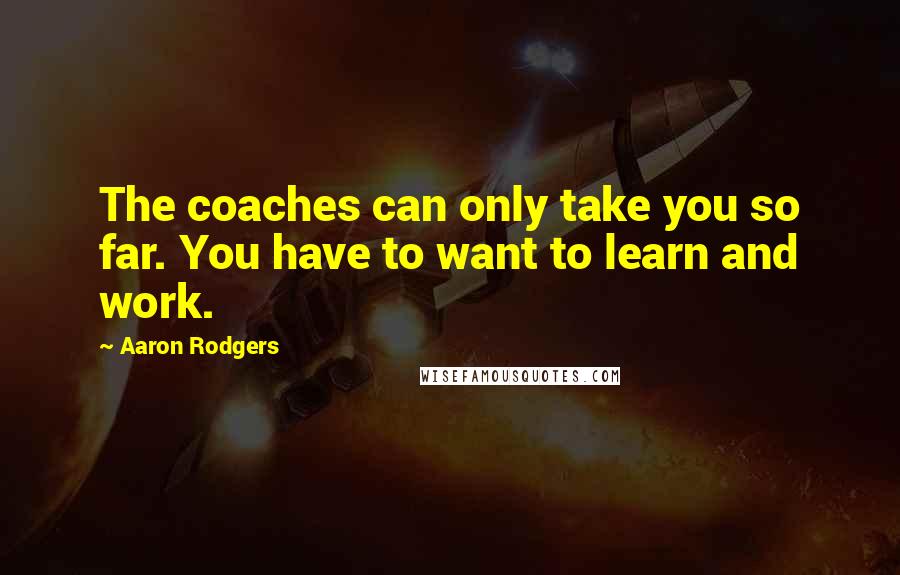 The coaches can only take you so far. You have to want to learn and work.

~ Aaron Rodgers

WISEFAMOUSQUOTES.COM